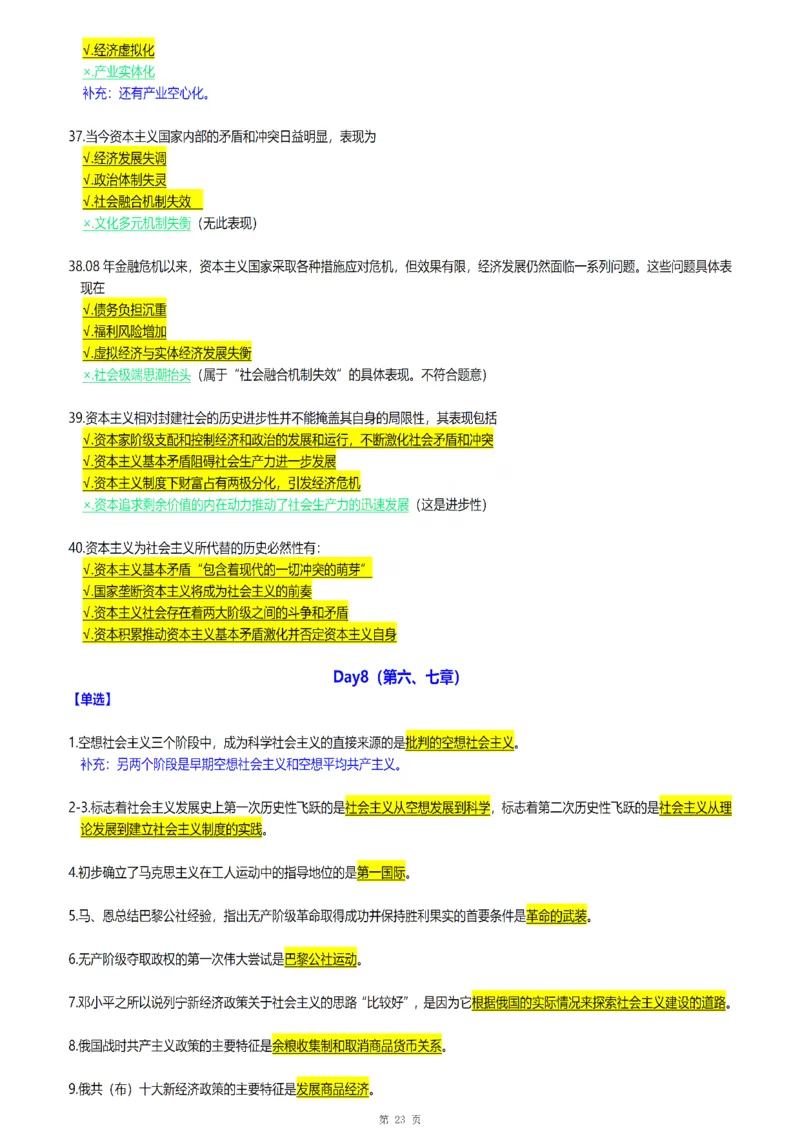 √.经济虚拟化
×.产业实体化
补充：还有产业空心化。

37.当今资本主义国家内部的矛盾和冲突日益明显，表现为
√.经济发展失调
√.政治体制失灵
√.社会融合机制失效
×.文化多元机制失衡（无此表现）

38.08 年金融危机以来，资本主义国家采取各种措施应对危机，但效果有限，经济发展仍然面临一系列问题。这些问题具体表现在
√.债务负担沉重
√.福利风险增加
√.虚拟经济与实体经济发展失衡
×.社会极端思潮抬头（属于“社会融合机制失效”的具体表现。不符合题意）

39.资本主义相对封建社会的历史进步性并不能掩盖其自身的局限性，其表现包括
√.资本家阶级支配和控制经济和政治的发展和运行，不断激化社会矛盾和冲突
√.资本主义基本矛盾阻碍社会生产力进一步发展
√.资本主义制度下财富占有两极分化，引发经济危机
×.资本追求剩余价值的内在动力推动了社会生产力的迅速发展（这是进步性）

40.资本主义为社会主义所代替的历史必然性有：
√.资本主义基本矛盾“包含着现代的一切冲突的萌芽”
√.国家垄断资本主义将成为社会主义的前奏
√.资本主义社会存在着两大阶级之间的斗争和矛盾
√.资本积累推动资本主义基本矛盾激化并否定资本主义自身

Day8（第六、七章）
【单选】

1.空想社会主义三个阶段中，成为科学社会主义的直接来源的是批判的空想社会主义。
补充：另两个阶段是早期空想社会主义和空想平均共产主义。

2-3.标志着社会主义发展史上第一次历史性飞跃的是社会主义从空想发展到科学，标志着第二次历史性飞跃的是社会主义从理论发展到建立社会主义制度的实践。

4.初步确立了马克思主义在工人运动中的指导地位的是第一国际。

5.马、恩总结巴黎公社经验，指出无产阶级革命取得成功并保持胜利果实的首要条件是革命的武装。

6.无产阶级夺取政权的第一次伟大尝试是巴黎公社运动。

7.邓小平之所以说列宁新经济政策关于社会主义的思路“比较好”，是因为它根据俄国的实际情况来探索社会主义建设的道路。

8.俄国战时共产主义政策的主要特征是余粮收集制和取消商品货币关系。

9.俄共（布）十大新经济政策的主要特征是发展商品经济。

第 23 页